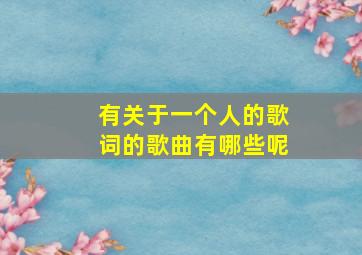 有关于一个人的歌词的歌曲有哪些呢